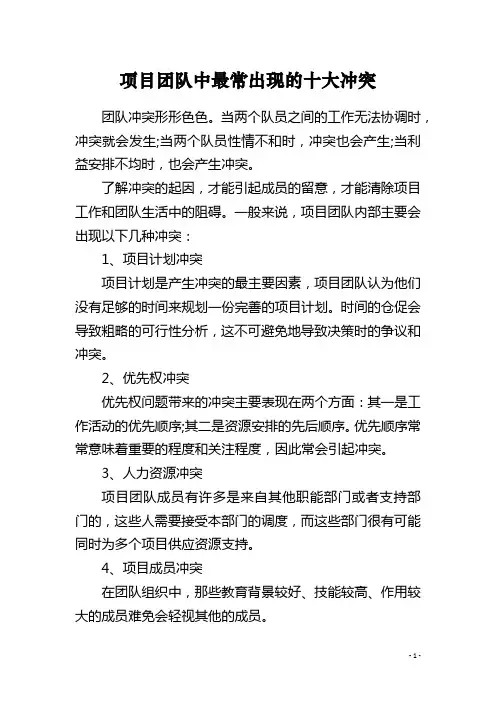 项目团队中最常出现的十大冲突

团队冲突形形色色。当两个队员之间的工作无法协调时，冲突就会发生;当两个队员性情不和时，冲突也会产生;当利益安排不均时，也会产生冲突。

了解冲突的起因，才能引起成员的留意，才能清除项目工作和团队生活中的阻碍。一般来说，项目团队内部主要会出现以下几种冲突：

1、项目计划冲突

项目计划是产生冲突的最主要因素，项目团队认为他们没有足够的时间来规划一份完善的项目计划。时间的仓促会导致粗略的可行性分析，这不可避免地导致决策时的争议和冲突。

2、优先权冲突

优先权问题带来的冲突主要表现在两个方面：其一是工作活动的优先顺序;其二是资源安排的先后顺序。优先顺序常常意味着重要的程度和关注程度，因此常会引起冲突。

3、人力资源冲突

项目团队成员有许多是来自其他职能部门或者支持部门的，这些人需要接受本部门的调度，而这些部门很有可能同时为多个项目供应资源支持。

4、项目成员冲突

在团队组织中，那些教育背景较好、技能较高、作用较大的成员难免会轻视其他的成员。

- 1 -